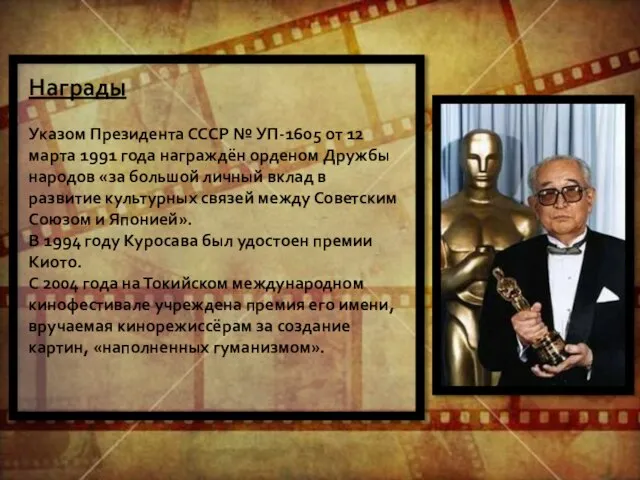 Награды

Указом Президента СССР № УП-1605 от 12 марта 1991 года награждён орденом Дружбы народов «за большой личный вклад в развитие культурных связей между Советским Союзом и Японией».
В 1994 году Куросава был удостоен премии Киото.
С 2004 года на Токийском международном кинофестивале учреждена премия его имени, вручаемая кинорежиссёрам за создание картин, «наполненных гуманизмом».